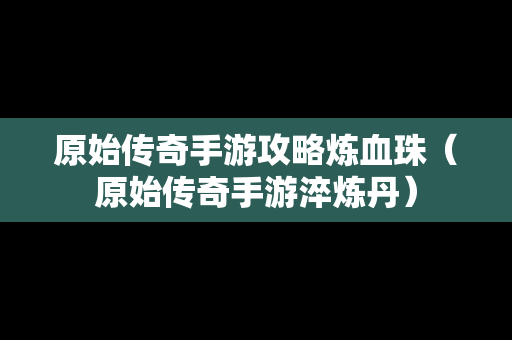 原始传奇手游攻略炼血珠（原始传奇手游淬炼丹）